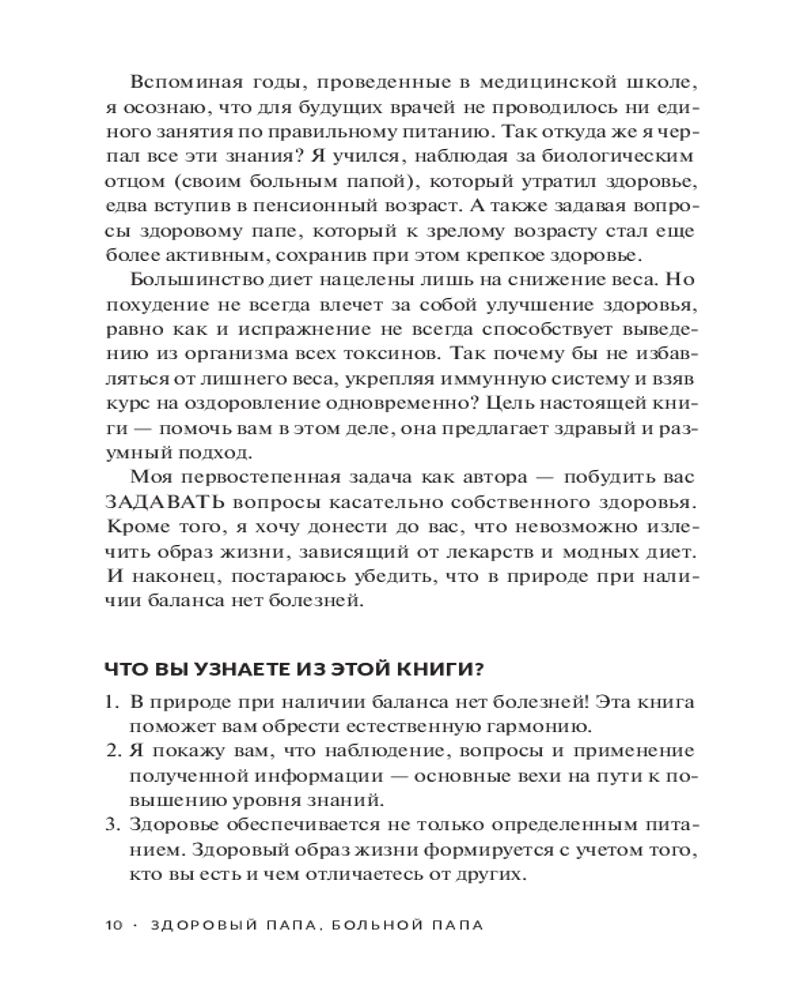 Вспоминая годы, проведенные в медицинской школе, я осознаю, что для будущих врачей не проводилось ни единого занятия по правильному питанию. Так откуда же я черпал все эти знания? Я учился, наблюдая за биологическим отцом (своим больным папой), который утратил здоровье, едва вступив в пенсионный возраст. А также задавая вопросы здоровому папе, который к зрелому возрасту стал еще более активным, сохранив при этом крепкое здоровье.

Большинство диет нацелены лишь на снижение веса. Но похудение не всегда влечет за собой улучшение здоровья, равно как и испражнение не всегда способствует выведению из организма всех токсинов. Так почему бы не избавляться от лишнего веса, укрепляя иммунную систему и взяв курс на оздоровление одновременно? Цель настоящей книги — помочь вам в этом деле, она предлагает здравый и разумный подход.

Моя первостепенная задача как автора — побудить вас ЗАДАВАТЬ вопросы касательно собственного здоровья. Кроме того, я хочу донести до вас, что невозможно излечить образ жизни, зависящий от лекарств и модных диет. И наконец, постараюсь убедить, что в природе при наличии баланса нет болезней.

ЧТО ВЫ УЗНАЕТЕ ИЗ ЭТОЙ КНИГИ?

1. В природе при наличии баланса нет болезней! Эта книга поможет вам обрести естественную гармонию.
2. Я покажу вам, что наблюдение, вопросы и применение полученной информации — основные вехи на пути к повышению уровня знаний.
3. Здоровье обеспечивается не только определенным питанием. Здоровый образ жизни формируется с учетом того, кто вы есть и чем отличаетесь от других.

10 · ЗДОРОВЫЙ ПАПА, БОЛЬНОЙ ПАПА